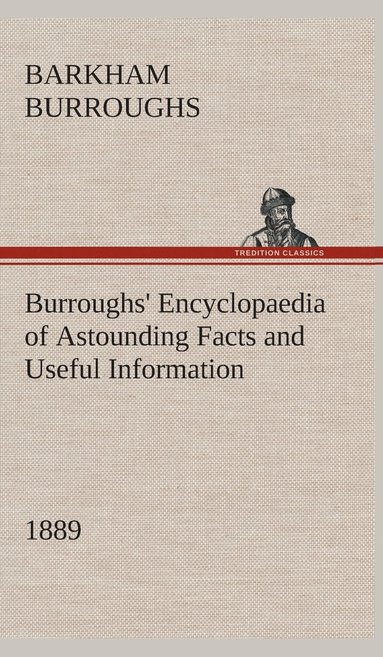 BARKHAM BURROUGHS

TREDITION CLASSICS

Burroughs' Encyclopaedia of Astounding Facts and Useful Information

1889